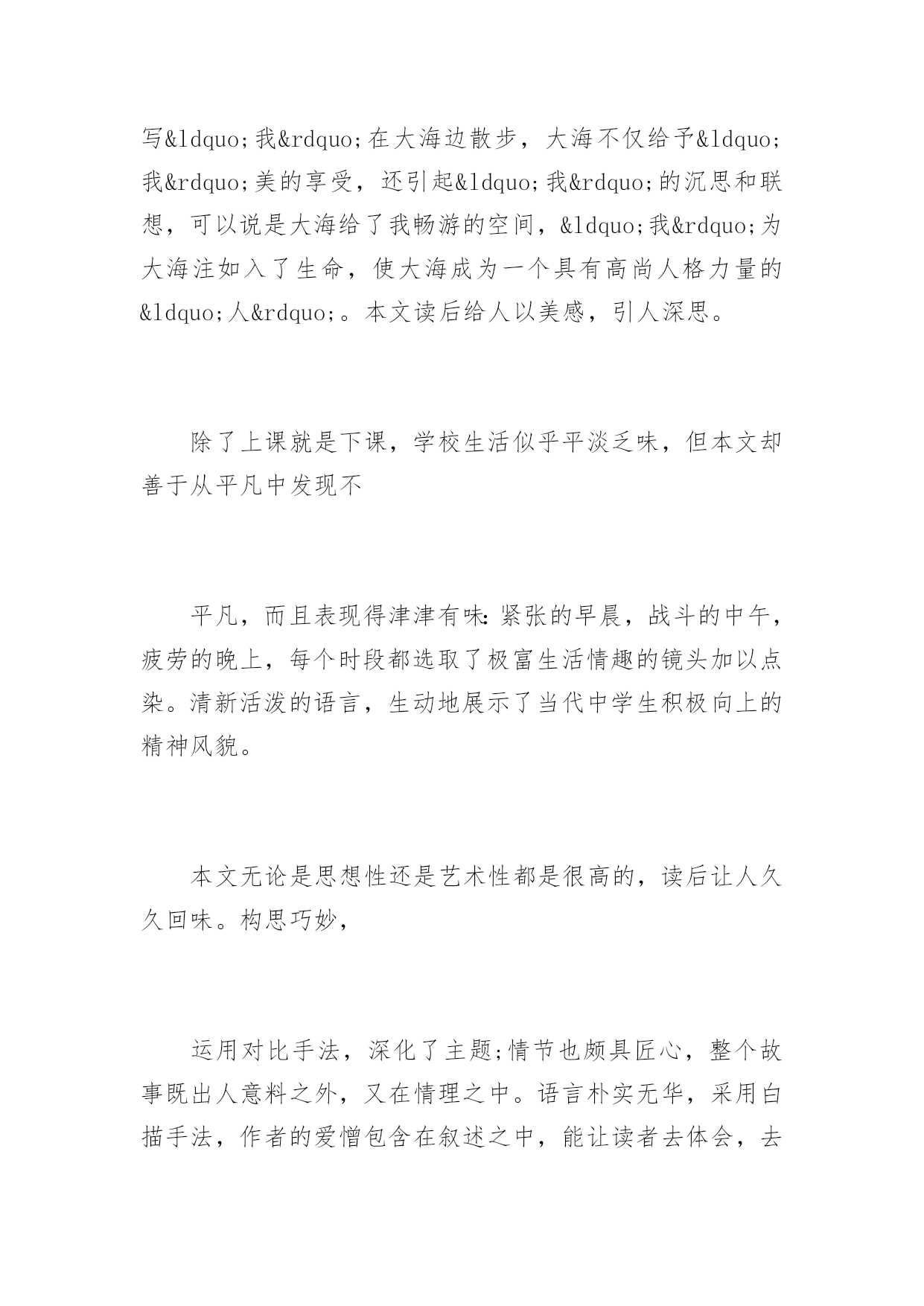 写&ldquo;我&rdquo;在大海边散步，大海不仅给予&ldquo;我&rdquo;美的享受，还引起&ldquo;我&rdquo;的沉思和联想，可以说是大海给了我畅游的空间，&ldquo;我&rdquo;为大海注如入了生命，使大海成为一个具有高尚人格力量的&ldquo;人&rdquo;。本文读后给人以美感，引人深思。

除了上课就是下课，学校生活似乎平淡乏味，但本文却善于从平凡中发现不

平凡，而且表现得津津有味：紧张的早晨，战斗的中午，疲劳的晚上，每个时段都选取了极富生活情趣的镜头加以点染。清新活泼的语言，生动地展示了当代中学生积极向上的精神风貌。

本文无论是思想性还是艺术性都是很高的，读后让人久久回味。构思巧妙，

运用对比手法，深化了主题;情节也颇具匠心，整个故事既出人意料之外，又在情理之中。语言朴实无华，采用白描手法，作者的爱憎包含在叙述之中，能让读者去体会，去